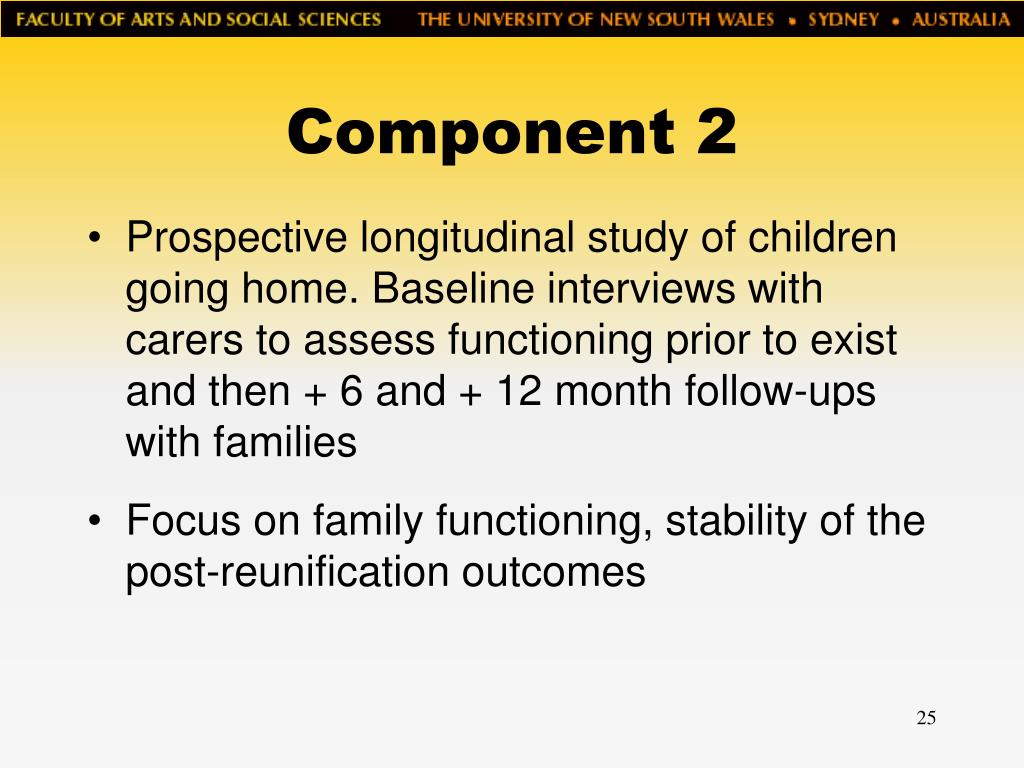 FACULTY OF ARTS AND SOCIAL SCIENCES THE UNIVERSITY OF NEW SOUTH WALES • SYDNEY • AUSTRALIA

Component 2

• Prospective longitudinal study of children going home. Baseline interviews with carers to assess functioning prior to exist and then + 6 and + 12 month follow-ups with families

• Focus on family functioning, stability of the post-reunification outcomes

25